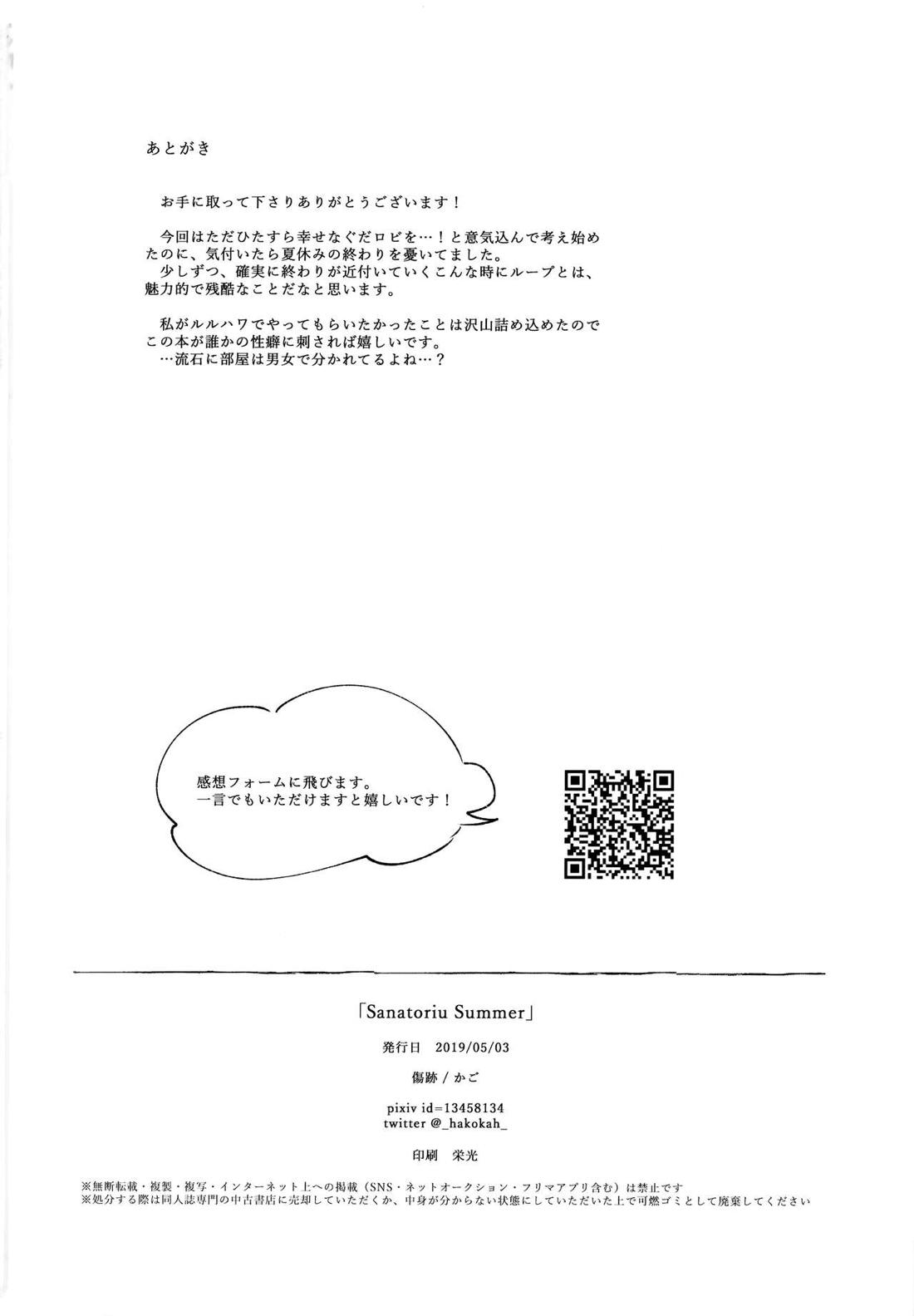 あとがき

お手に取って下さりありがとうございます！

今回はただひたすら幸せなぐだロビを…！と意気込んで考え始めたのに、気付いたら夏休みの終わりを憂いてました。
少しずつ、確実に終わりが近付いていくこんな時にループとは、魅力的で残酷なことだなと思います。

私がルルハワでやってもらいたかったことは沢山詰め込めたのでこの本が誰かの性癖に刺されば嬉しいです。
…流石に部屋は男女で分かれてるよね…？

感想フォームに飛びます。
一言でもいただけますと嬉しいです！

「Sanatoriu Summer」

発行日　2019/05/03

傷跡 / かご

pixiv id=13458134
twitter @_hakokah_

印刷　栄光

※無断転載・複製・複写・インターネット上への掲載（SNS・ネットオークション・フリマアプリ含む）は禁止です
※処分する際は同人誌専門の中古書店に売却していただくか、中身が分からない状態にしていただいた上で可燃ゴミとして廃棄してください